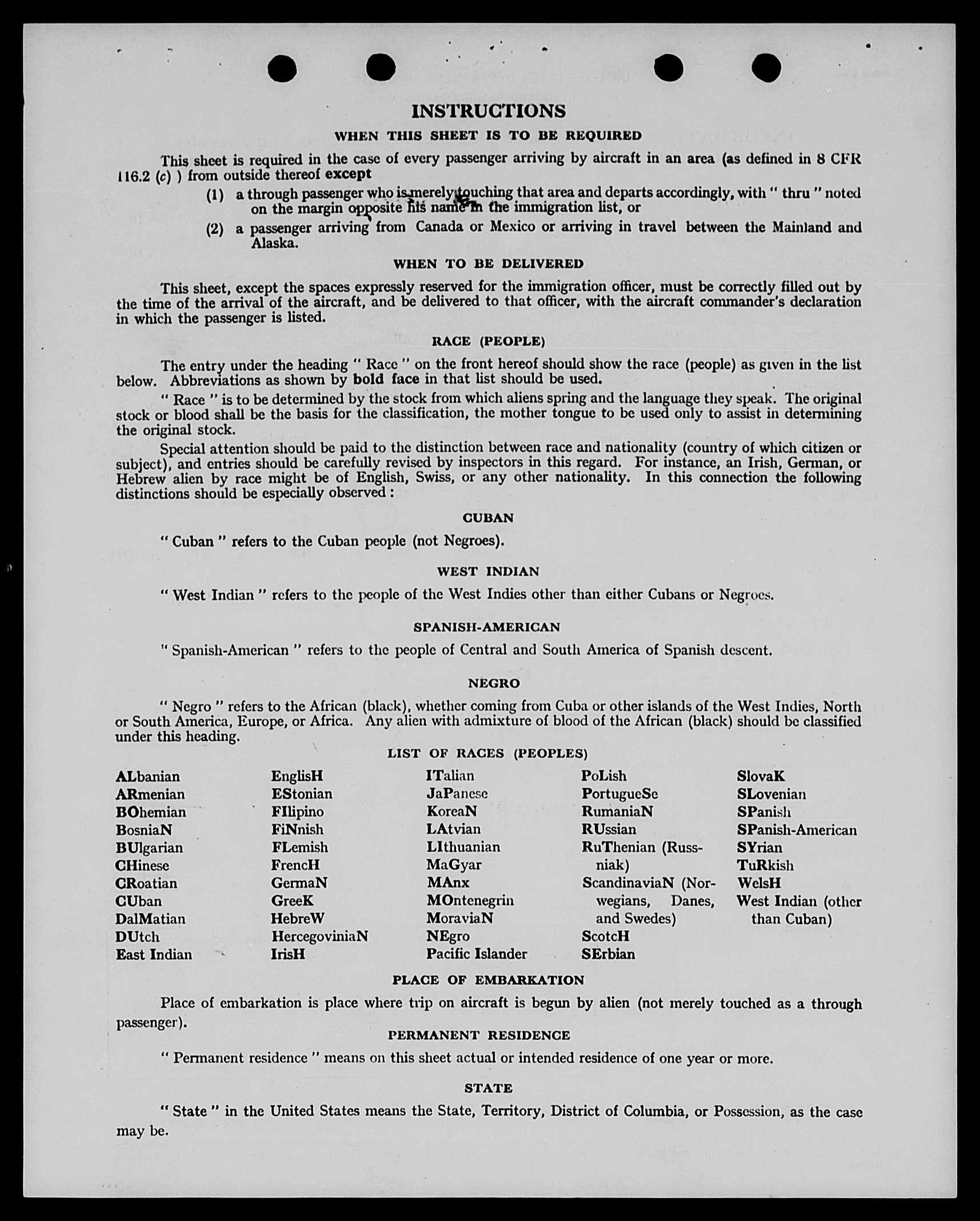 INSTRUCTIONS

WHEN THIS SHEET IS TO BE REQUIRED

This sheet is required in the case of every passenger arriving by aircraft in an area (as defined in 8 CFR 116.2 (c) ) from outside thereof except

(1) a through passenger who is merely touching that area and departs accordingly, with " thru " noted on the margin opposite his name in the immigration list, or

(2) a passenger arriving from Canada or Mexico or arriving in travel between the Mainland and Alaska.

WHEN TO BE DELIVERED

This sheet, except the spaces expressly reserved for the immigration officer, must be correctly filled out by the time of the arrival of the aircraft, and be delivered to that officer, with the aircraft commander's declaration in which the passenger is listed.

RACE (PEOPLE)

The entry under the heading " Race " on the front hereof should show the race (people) as given in the list below. Abbreviations as shown by bold face in that list should be used.

" Race " is to be determined by the stock from which aliens spring and the language they speak. The original stock or blood shall be the basis for the classification, the mother tongue to be used only to assist in determining the original stock.

Special attention should be paid to the distinction between race and nationality (country of which citizen or subject), and entries should be carefully revised by inspectors in this regard. For instance, an Irish, German, or Hebrew alien by race might be of English, Swiss, or any other nationality. In this connection the following distinctions should be especially observed :

CUBAN

" Cuban " refers to the Cuban people (not Negroes).

WEST INDIAN

" West Indian " refers to the people of the West Indies other than either Cubans or Negroes.

SPANISH-AMERICAN

" Spanish-American " refers to the people of Central and South America of Spanish descent.

NEGRO

" Negro " refers to the African (black), whether coming from Cuba or other islands of the West Indies, North or South America, Europe, or Africa. Any alien with admixture of blood of the African (black) should be classified under this heading.

LIST OF RACES (PEOPLES)

ALbanian
ARmenian
BOhemian
BosniaN
BUlgarian
CHinese
CRoatian
CUban
DalMatian
DUtch
East Indian

EnglisH
EStonian
FIlipino
FiNnish
FLemish
FrencH
GermaN
GreeK
HebreW
HercegoviniaN
IrisH

ITalian
JaPanese
KoreaN
LAtvian
LIthuanian
MaGyar
MAnx
MOntenegrin
MoraviaN
NEgro
Pacific Islander

PoLish
PortugueSe
RumaniaN
RUssian
RuThenian (Russniak)
ScandinaviaN (Norwegians, Danes, and Swedes)
ScotcH
SErbian

SlovaK
SLovenian
SPanish
SPanish-American
SYrian
TuRkish
WelsH
West Indian (other than Cuban)

PLACE OF EMBARKATION

Place of embarkation is place where trip on aircraft is begun by alien (not merely touched as a through passenger).

PERMANENT RESIDENCE

" Permanent residence " means on this sheet actual or intended residence of one year or more.

STATE

" State " in the United States means the State, Territory, District of Columbia, or Possession, as the case may be.